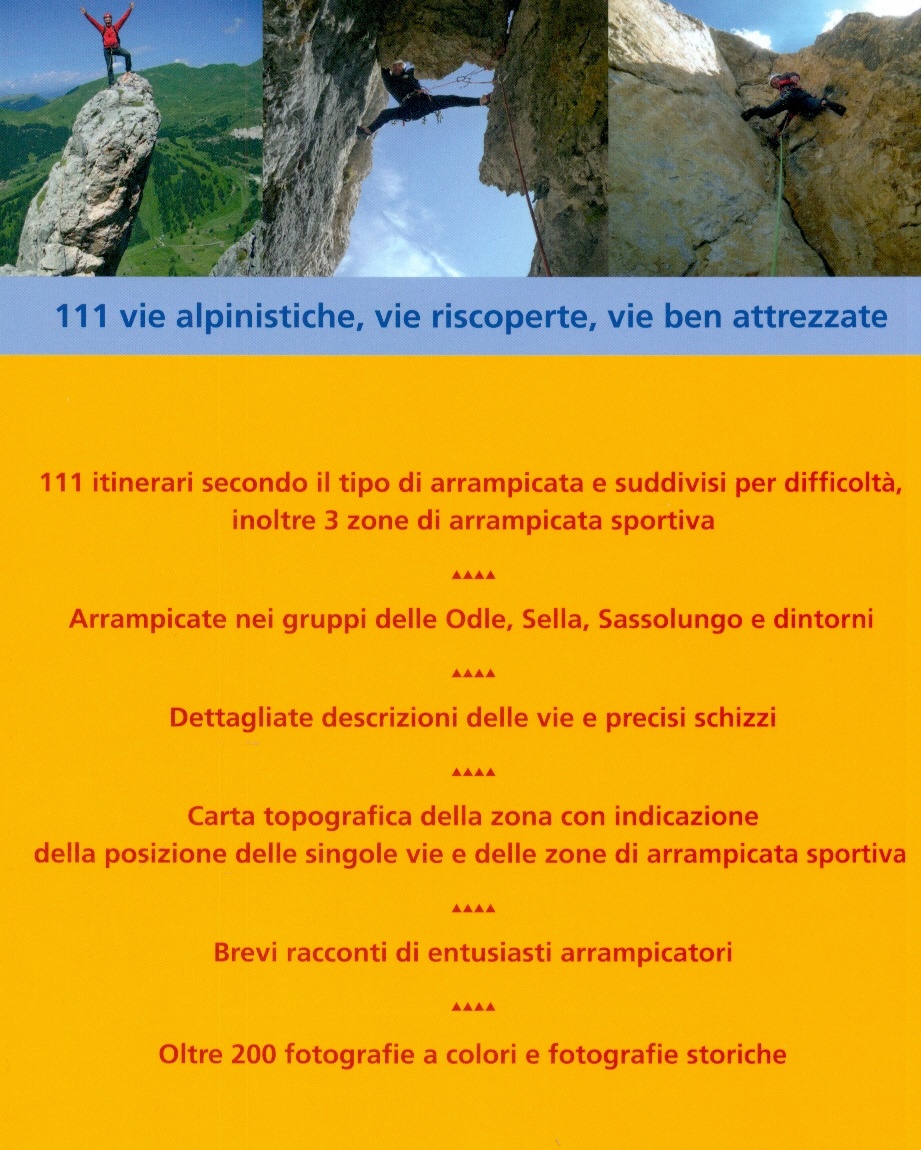 111 vie alpinistiche, vie riscoperte, vie ben attrezzate

111 itinerari secondo il tipo di arrampicata e suddivisi per difficoltà, inoltre 3 zone di arrampicata sportiva

▲▲▲▲

Arrampicate nei gruppi delle Odle, Sella, Sassolungo e dintorni

▲▲▲▲

Dettagliate descrizioni delle vie e precisi schizzi

▲▲▲▲

Carta topografica della zona con indicazione della posizione delle singole vie e delle zone di arrampicata sportiva

▲▲▲▲

Brevi racconti di entusiasti arrampicatori

▲▲▲▲

Oltre 200 fotografie a colori e fotografie storiche